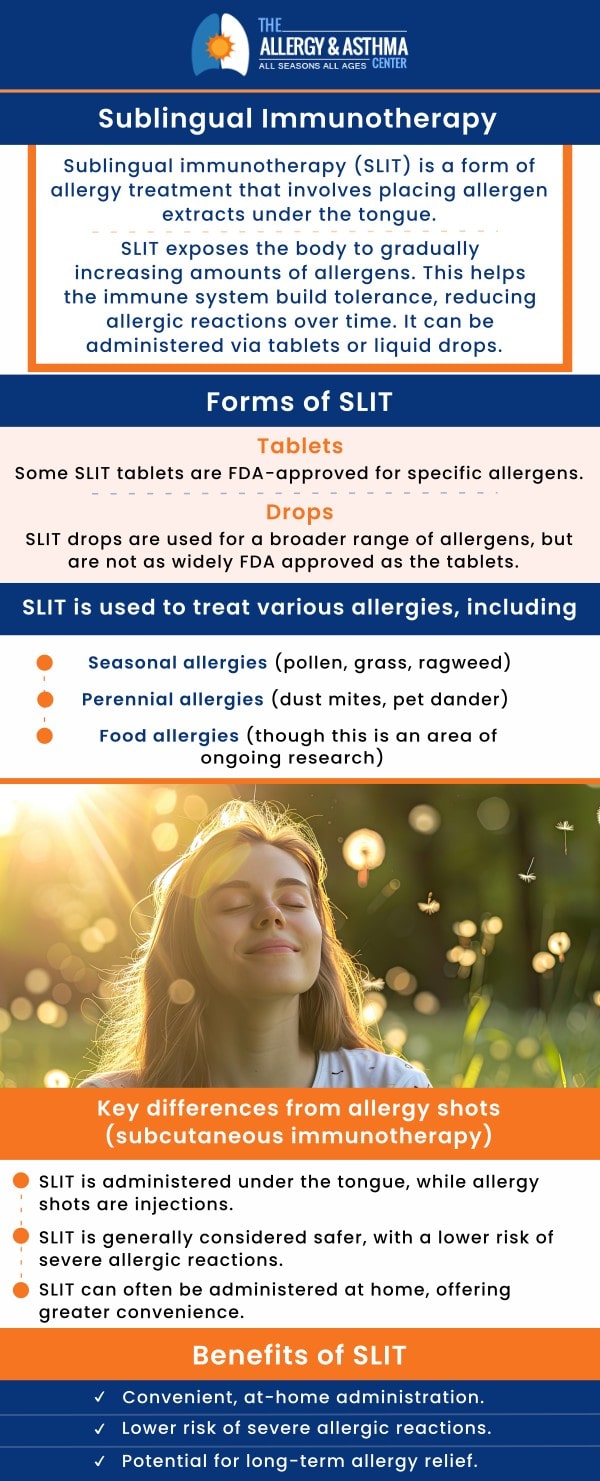 THE ALLERGY & ASTHMA CENTER
ALL SEASONS ALL AGES

Sublingual Immunotherapy

Sublingual immunotherapy (SLIT) is a form of allergy treatment that involves placing allergen extracts under the tongue.

SLIT exposes the body to gradually increasing amounts of allergens. This helps the immune system build tolerance, reducing allergic reactions over time. It can be administered via tablets or liquid drops.

Forms of SLIT

Tablets
Some SLIT tablets are FDA-approved for specific allergens.

Drops
SLIT drops are used for a broader range of allergens, but are not as widely FDA approved as the tablets.

SLIT is used to treat various allergies, including

Seasonal allergies (pollen, grass, ragweed)

Perennial allergies (dust mites, pet dander)

Food allergies (though this is an area of ongoing research)

Key differences from allergy shots (subcutaneous immunotherapy)

SLIT is administered under the tongue, while allergy shots are injections.

SLIT is generally considered safer, with a lower risk of severe allergic reactions.

SLIT can often be administered at home, offering greater convenience.

Benefits of SLIT

✓ Convenient, at-home administration.
✓ Lower risk of severe allergic reactions.
✓ Potential for long-term allergy relief.